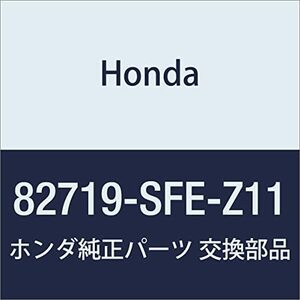 Honda

82719-SFE-Z11

ホンダ純正パーツ 交換部品